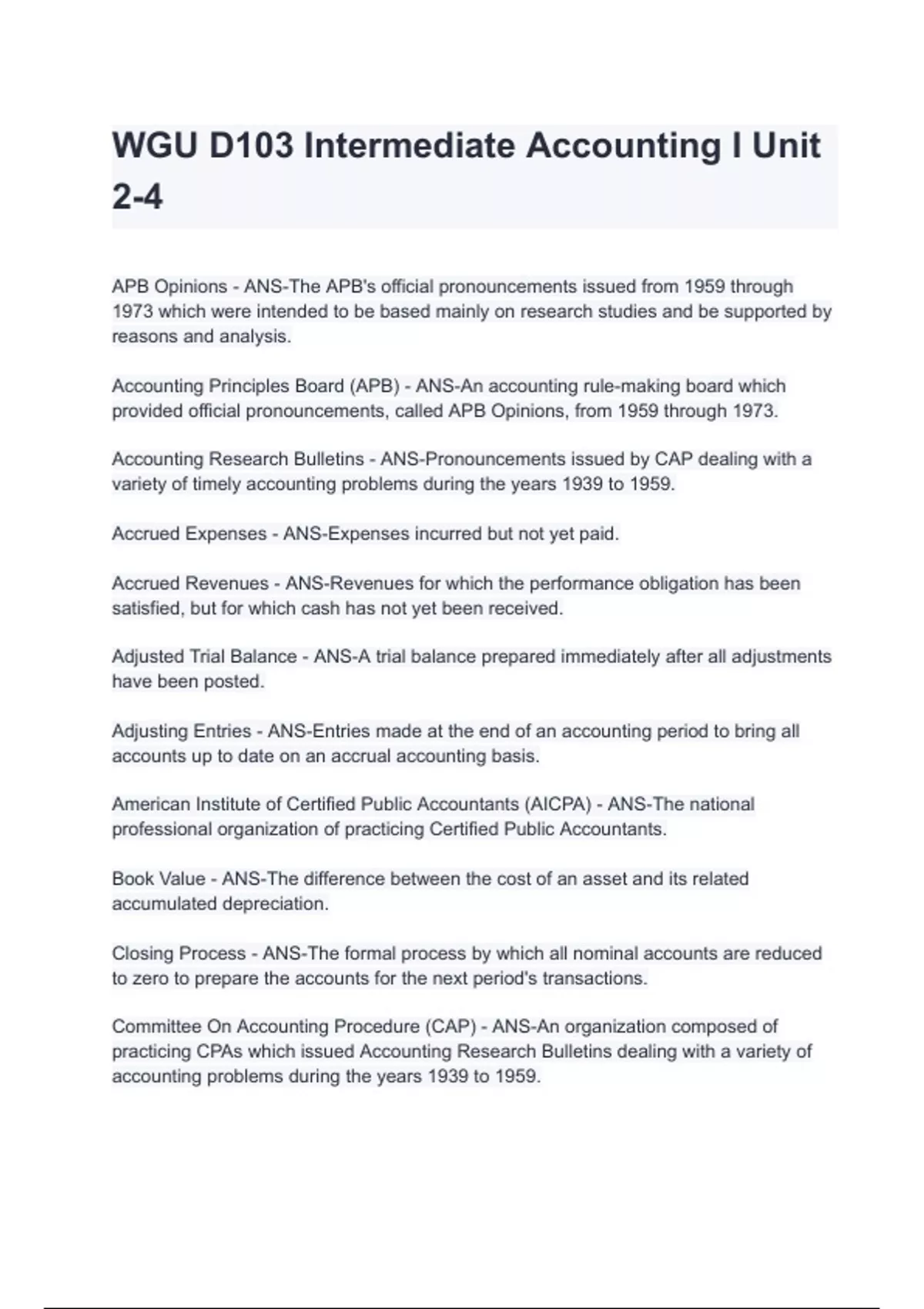 WGU D103 Intermediate Accounting I Unit 2-4

APB Opinions - ANS-The APB's official pronouncements issued from 1959 through 1973 which were intended to be based mainly on research studies and be supported by reasons and analysis.

Accounting Principles Board (APB) - ANS-An accounting rule-making board which provided official pronouncements, called APB Opinions, from 1959 through 1973.

Accounting Research Bulletins - ANS-Pronouncements issued by CAP dealing with a variety of timely accounting problems during the years 1939 to 1959.

Accrued Expenses - ANS-Expenses incurred but not yet paid.

Accrued Revenues - ANS-Revenues for which the performance obligation has been satisfied, but for which cash has not yet been received.

Adjusted Trial Balance - ANS-A trial balance prepared immediately after all adjustments have been posted.

Adjusting Entries - ANS-Entries made at the end of an accounting period to bring all accounts up to date on an accrual accounting basis.

American Institute of Certified Public Accountants (AICPA) - ANS-The national professional organization of practicing Certified Public Accountants.

Book Value - ANS-The difference between the cost of an asset and its related accumulated depreciation.

Closing Process - ANS-The formal process by which all nominal accounts are reduced to zero to prepare the accounts for the next period's transactions.

Committee On Accounting Procedure (CAP) - ANS-An organization composed of practicing CPAs which issued Accounting Research Bulletins dealing with a variety of accounting problems during the years 1939 to 1959.